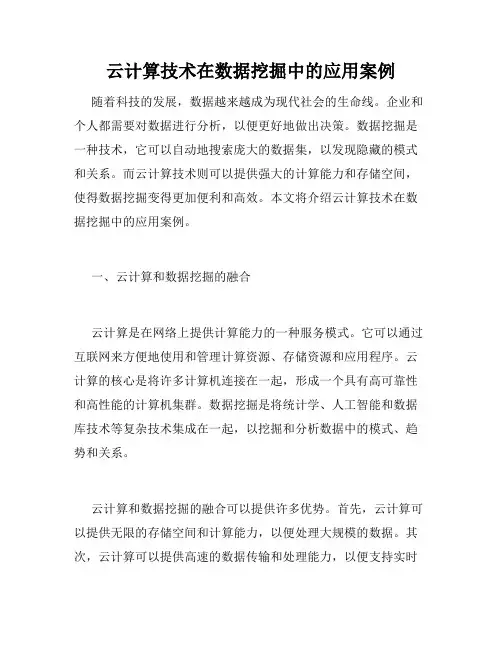 云计算技术在数据挖掘中的应用案例

随着科技的发展，数据越来越成为现代社会的生命线。企业和个人都需要对数据进行分析，以便更好地做出决策。数据挖掘是一种技术，它可以自动地搜索庞大的数据集，以发现隐藏的模式和关系。而云计算技术则可以提供强大的计算能力和存储空间，使得数据挖掘变得更加便利和高效。本文将介绍云计算技术在数据挖掘中的应用案例。

一、云计算和数据挖掘的融合

云计算是在网络上提供计算能力的一种服务模式。它可以通过互联网来方便地使用和管理计算资源、存储资源和应用程序。云计算的核心是将许多计算机连接在一起，形成一个具有高可靠性和高性能的计算机集群。数据挖掘是将统计学、人工智能和数据库技术等复杂技术集成在一起，以挖掘和分析数据中的模式、趋势和关系。

云计算和数据挖掘的融合可以提供许多优势。首先，云计算可以提供无限的存储空间和计算能力，以便处理大规模的数据。其次，云计算可以提供高速的数据传输和处理能力，以便支持实时